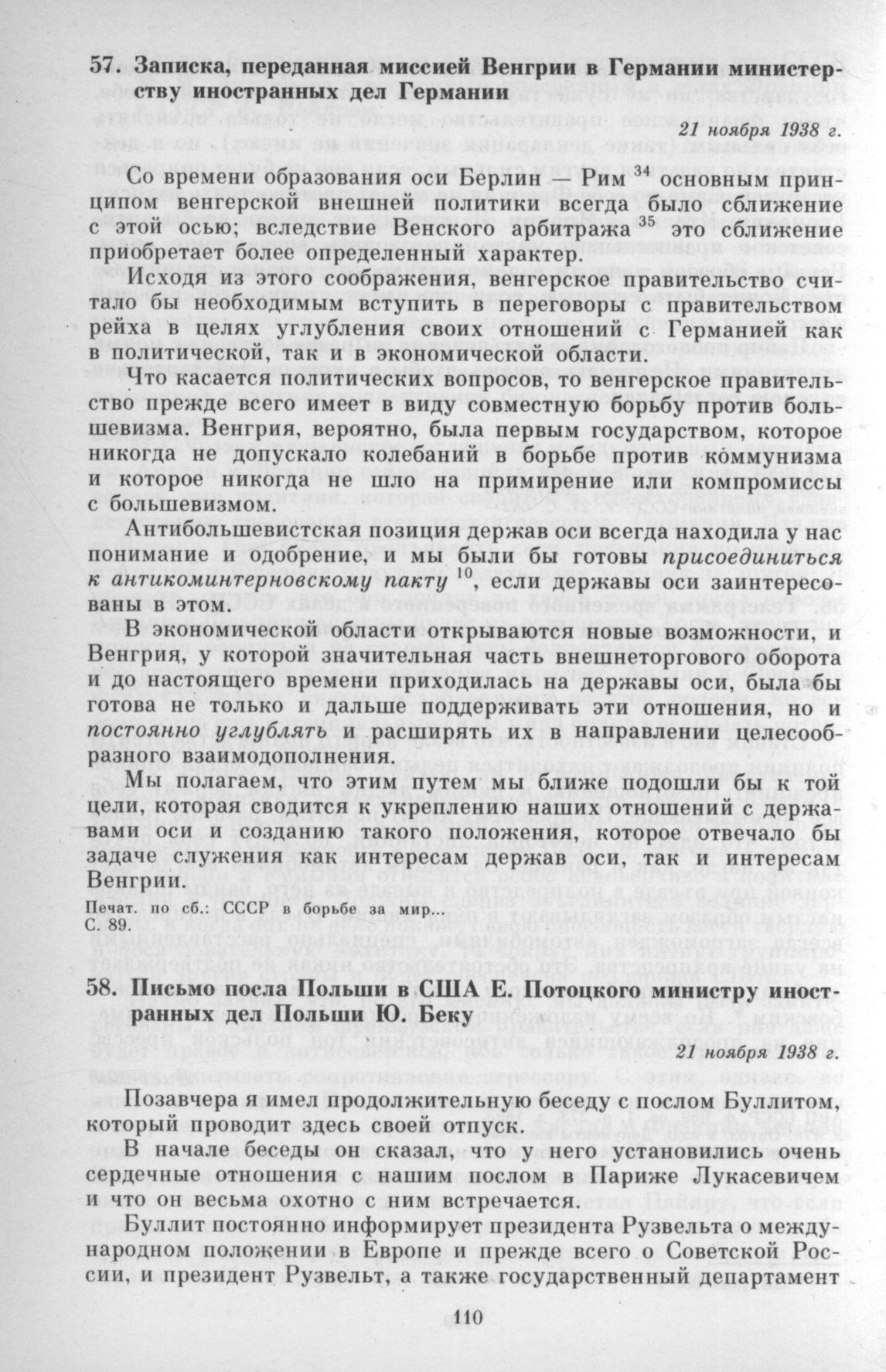 57. Записка, переданная миссией Венгрии в Германии министерству иностранных дел Германии

21 ноября 1938 г.

Со времени образования оси Берлин — Рим $^{34}$ основным принципом венгерской внешней политики всегда было сближение с этой осью; вследствие Венского арбитража $^{35}$ это сближение приобретает более определенный характер.

Исходя из этого соображения, венгерское правительство считало бы необходимым вступить в переговоры с правительством рейха в целях углубления своих отношений с Германией как в политической, так и в экономической области.

Что касается политических вопросов, то венгерское правительство прежде всего имеет в виду совместную борьбу против большевизма. Венгрия, вероятно, была первым государством, которое никогда не допускало колебаний в борьбе против коммунизма и которое никогда не шло на примирение или компромиссы с большевизмом.

Антибольшевистская позиция держав оси всегда находила у нас понимание и одобрение, и мы были бы готовы присоединиться к антикоминтерновскому пакту $^{10}$, если державы оси заинтересованы в этом.

В экономической области открываются новые возможности, и Венгрия, у которой значительная часть внешнеторгового оборота и до настоящего времени приходилась на державы оси, была бы готова не только и дальше поддерживать эти отношения, но и постоянно углублять и расширять их в направлении целесообразного взаимодополнения.

Мы полагаем, что этим путем мы ближе подошли бы к той цели, которая сводится к укреплению наших отношений с державами оси и созданию такого положения, которое отвечало бы задаче служения как интересам держав оси, так и интересам Венгрии.

Печат. по сб.: СССР в борьбе за мир... С. 89.

58. Письмо посла Польши в США Е. Потоцкого министру иностранных дел Польши Ю. Беку

21 ноября 1938 г.

Позавчера я имел продолжительную беседу с послом Буллитом, который проводит здесь своей отпуск.

В начале беседы он сказал, что у него установились очень сердечные отношения с нашим послом в Париже Лукасевичем и что он весьма охотно с ним встречается.

Буллит постоянно информирует президента Рузвельта о международном положении в Европе и прежде всего о Советской России, и президент Рузвельт, а также государственный департамент

110